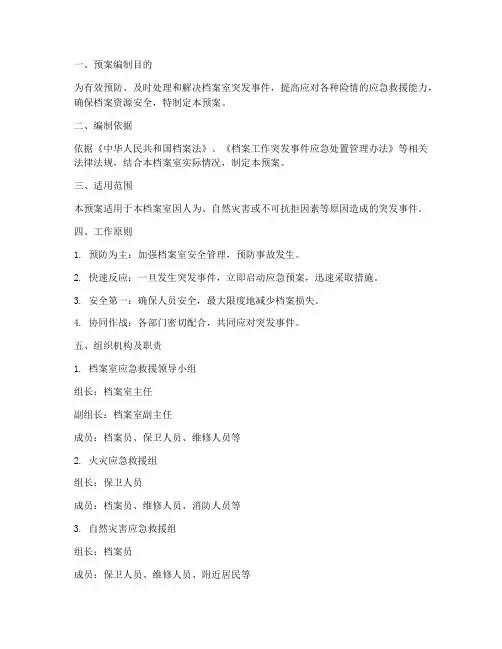 一、预案编制目的

为有效预防、及时处理和解决档案室突发事件，提高应对各种险情的应急救援能力，确保档案资源安全，特制定本预案。

二、编制依据

依据《中华人民共和国档案法》、《档案工作突发事件应急处置管理办法》等相关法律法规，结合本档案室实际情况，制定本预案。

三、适用范围

本预案适用于本档案室因人为、自然灾害或不可抗拒因素等原因造成的突发事件。

四、工作原则

1. 预防为主：加强档案室安全管理，预防事故发生。

2. 快速反应：一旦发生突发事件，立即启动应急预案，迅速采取措施。

3. 安全第一：确保人员安全，最大限度地减少档案损失。

4. 协同作战：各部门密切配合，共同应对突发事件。

五、组织机构及职责

1. 档案室应急救援领导小组

组长：档案室主任

副组长：档案室副主任

成员：档案员、保卫人员、维修人员等

2. 火灾应急救援组

组长：保卫人员

成员：档案员、维修人员、消防人员等

3. 自然灾害应急救援组

组长：档案员

成员：保卫人员、维修人员、附近居民等